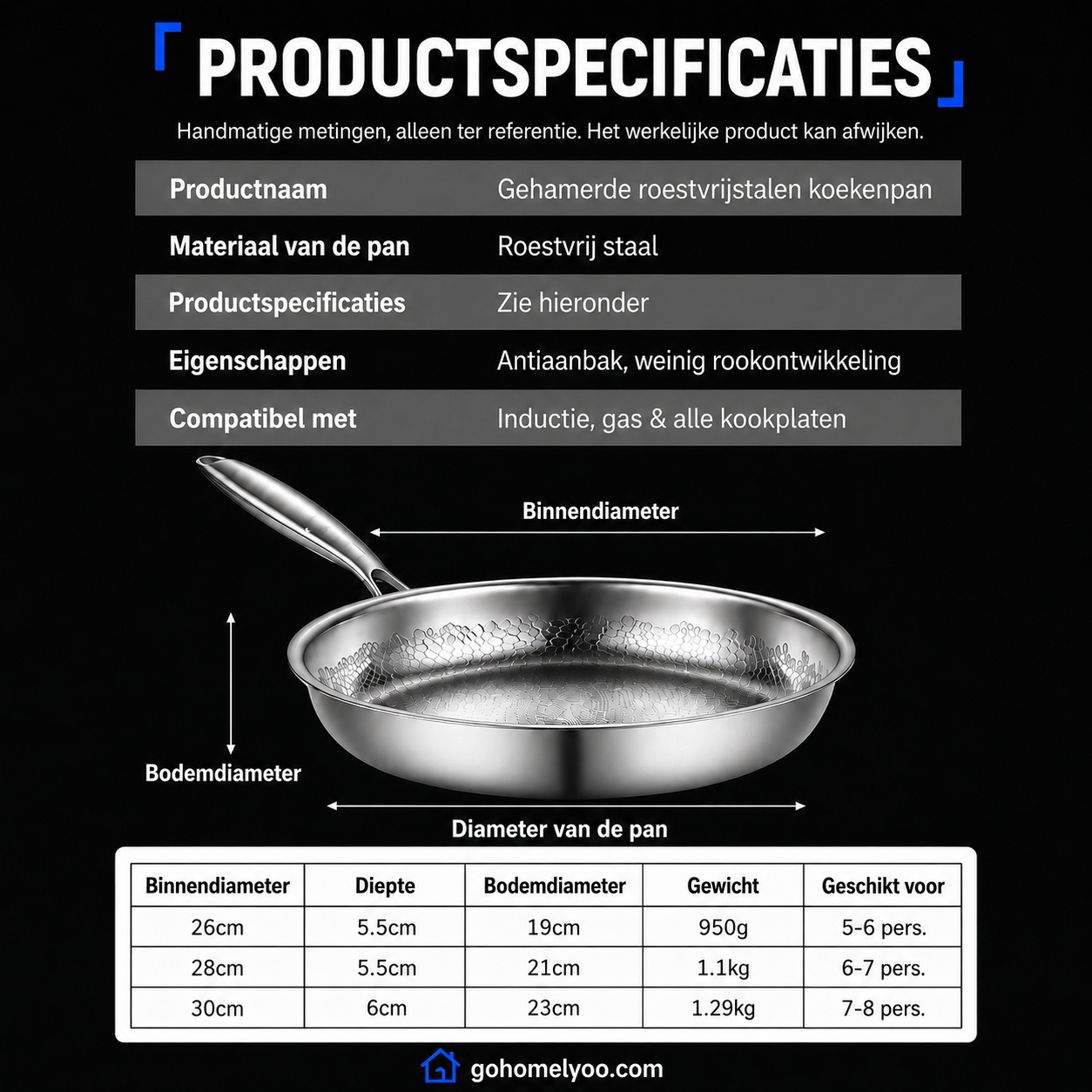 PRODUCTSPECIFICATIES

Handmatige metingen, alleen ter referentie. Het werkelijke product kan afwijken.

| Productnaam | Gehamerde roestvrijstalen koekenpan |
|---|---|
| Materiaal van de pan | Roestvrij staal |
| Productspecificaties | Zie hieronder |
| Eigenschappen | Antiaanbak, weinig rookontwikkeling |
| Compatibel met | Inductie, gas & alle kookplaten |

Binnendiameter

Bodemdiameter

Diameter van de pan

| Binnendiameter | Diepte | Bodemdiameter | Gewicht | Geschikt voor |
|---|---|---|---|---|
| 26cm | 5.5cm | 19cm | 950g | 5-6 pers. |
| 28cm | 5.5cm | 21cm | 1.1kg | 6-7 pers. |
| 30cm | 6cm | 23cm | 1.29kg | 7-8 pers. |

gohomelyoo.com